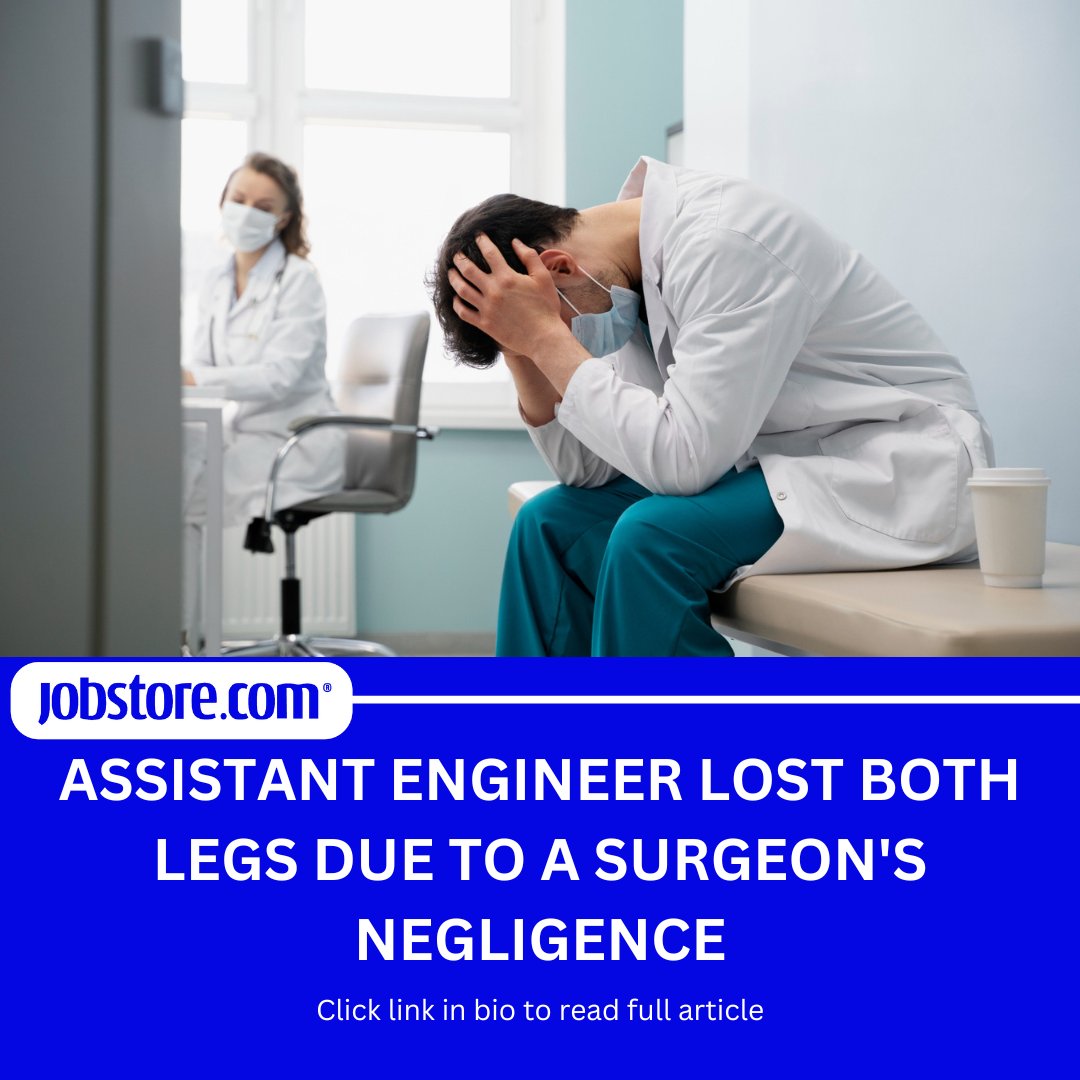 jobstore.com®

ASSISTANT ENGINEER LOST BOTH LEGS DUE TO A SURGEON'S NEGLIGENCE

Click link in bio to read full article